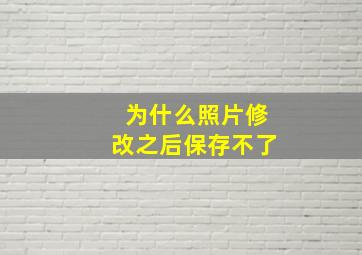 为什么照片修改之后保存不了